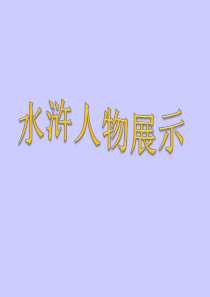 水浒人物展示